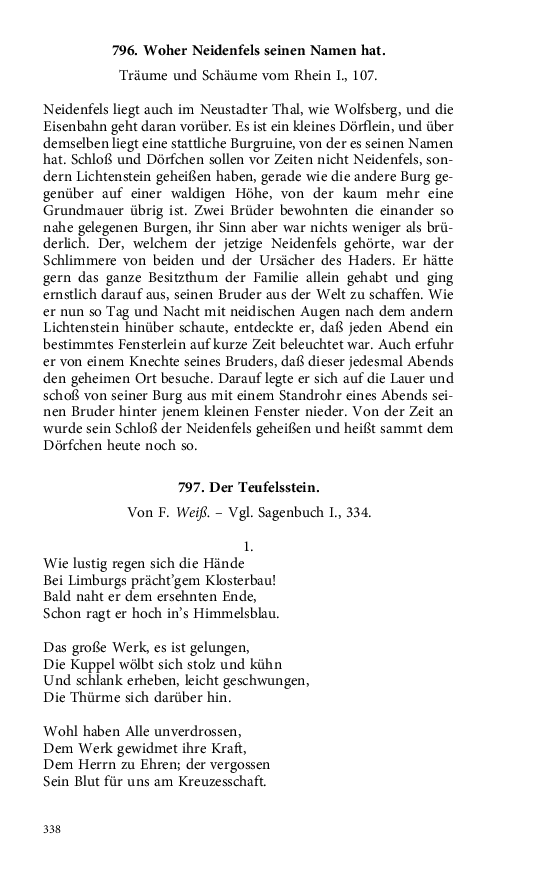 796. Woher Neidenfels seinen Namen hat.

Träume und Schäume vom Rhein I., 107.

Neidenfels liegt auch im Neustadter Thal, wie Wolfsberg, und die Eisenbahn geht daran vorüber. Es ist ein kleines Dörflein, und über demselben liegt eine stattliche Burgruine, von der es seinen Namen hat. Schloß und Dörfchen sollen vor Zeiten nicht Neidenfels, sondern Lichtenstein geheißen haben, gerade wie die andere Burg gegenüber auf einer waldigen Höhe, von der kaum mehr eine Grundmauer übrig ist. Zwei Brüder bewohnten die einander so nahe gelegenen Burgen, ihr Sinn aber war nichts weniger als brüderlich. Der, welchem der jetzige Neidenfels gehörte, war der Schlimmere von beiden und der Ursächer des Haders. Er hätte gern das ganze Besitzthum der Familie allein gehabt und ging ernstlich darauf aus, seinen Bruder aus der Welt zu schaffen. Wie er nun so Tag und Nacht mit neidischen Augen nach dem andern Lichtenstein hinüber schaute, entdeckte er, daß jeden Abend ein bestimmtes Fensterlein auf kurze Zeit beleuchtet war. Auch erfuhr er von einem Knechte seines Bruders, daß dieser jedesmal Abends den geheimen Ort besuche. Darauf legte er sich auf die Lauer und schoß von seiner Burg aus mit einem Standrohr eines Abends seinen Bruder hinter jenem kleinen Fenster nieder. Von der Zeit an wurde sein Schloß der Neidenfels geheißen und heißt sammt dem Dörfchen heute noch so.

797. Der Teufelsstein.

Von F. Weiß. – Vgl. Sagenbuch I., 334.

1.
Wie lustig regen sich die Hände
Bei Limburgs prächt'gem Klosterbau!
Bald naht er dem ersehnten Ende,
Schon ragt er hoch in's Himmelsblau.

Das große Werk, es ist gelungen,
Die Kuppel wölbt sich stolz und kühn
Und schlank erheben, leicht geschwungen,
Die Thürme sich darüber hin.

Wohl haben Alle unverdrossen,
Dem Werk gewidmet ihre Kraft,
Dem Herrn zu Ehren; der vergossen
Sein Blut für uns am Kreuzesschaft.

338